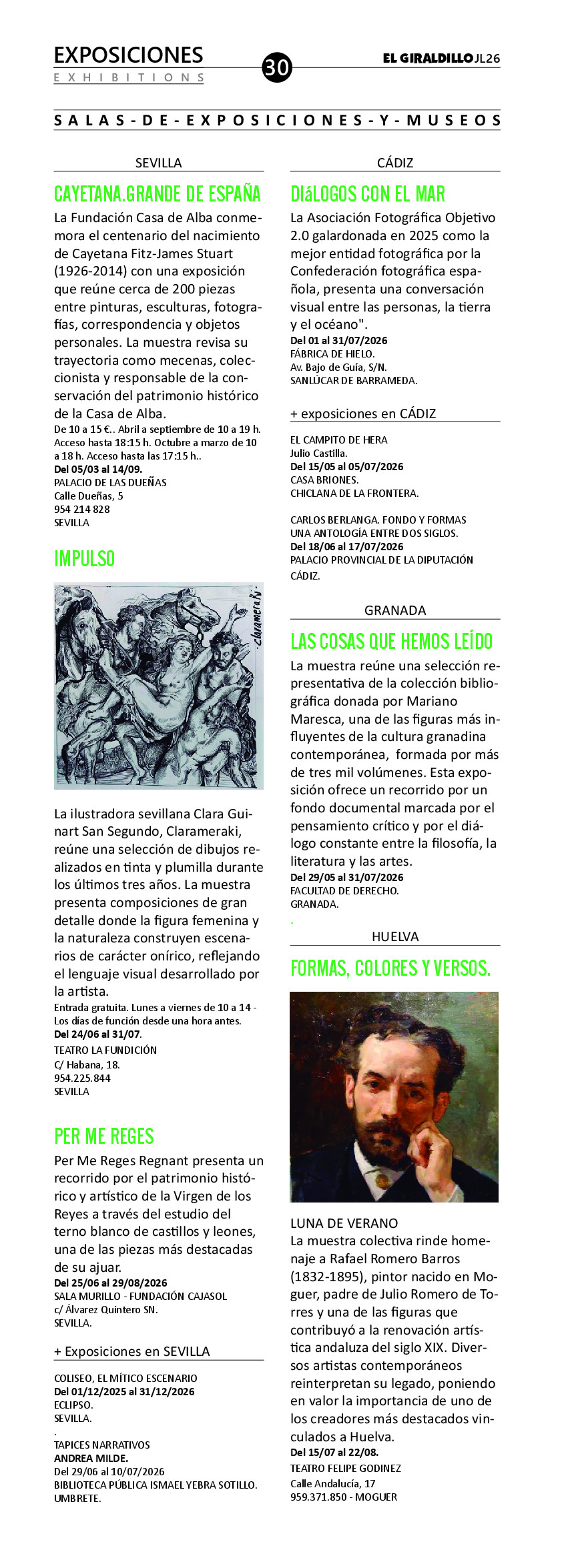 EXPOSICIONES
EXHIBITIONS

30

EL GIRALDILLO JL26

SALAS-DE-EXPOSICIONES-Y-MUSEOS

SEVILLA

CAYETANA.GRANDE DE ESPAÑA

La Fundación Casa de Alba conmemora el centenario del nacimiento de Cayetana Fitz-James Stuart (1926-2014) con una exposición que reúne cerca de 200 piezas entre pinturas, esculturas, fotografías, correspondencia y objetos personales. La muestra revisa su trayectoria como mecenas, coleccionista y responsable de la conservación del patrimonio histórico de la Casa de Alba.
De 10 a 15 €.. Abril a septiembre de 10 a 19 h. Acceso hasta 18:15 h. Octubre a marzo de 10 a 18 h. Acceso hasta las 17:15 h..
Del 05/03 al 14/09.
PALACIO DE LAS DUEÑAS
Calle Dueñas, 5
954 214 828
SEVILLA

IMPULSO

Clarameraki

La ilustradora sevillana Clara Guinart San Segundo, Clarameraki, reúne una selección de dibujos realizados en tinta y plumilla durante los últimos tres años. La muestra presenta composiciones de gran detalle donde la figura femenina y la naturaleza construyen escenarios de carácter onírico, reflejando el lenguaje visual desarrollado por la artista.
Entrada gratuita. Lunes a viernes de 10 a 14 - Los días de función desde una hora antes.
Del 24/06 al 31/07.
TEATRO LA FUNDICIÓN
C/ Habana, 18.
954.225.844
SEVILLA

PER ME REGES

Per Me Reges Regnant presenta un recorrido por el patrimonio histórico y artístico de la Virgen de los Reyes a través del estudio del terno blanco de castillos y leones, una de las piezas más destacadas de su ajuar.
Del 25/06 al 29/08/2026
SALA MURILLO - FUNDACIÓN CAJASOL
c/ Álvarez Quintero SN.
SEVILLA.

+ Exposiciones en SEVILLA

COLISEO, EL MÍTICO ESCENARIO
Del 01/12/2025 al 31/12/2026
ECLIPSO.
SEVILLA.
.
TAPICES NARRATIVOS
ANDREA MILDE.
Del 29/06 al 10/07/2026
BIBLIOTECA PÚBLICA ISMAEL YEBRA SOTILLO.
UMBRETE.

CÁDIZ

DIáLOGOS CON EL MAR

La Asociación Fotográfica Objetivo 2.0 galardonada en 2025 como la mejor entidad fotográfica por la Confederación fotográfica española, presenta una conversación visual entre las personas, la tierra y el océano".
Del 01 al 31/07/2026
FÁBRICA DE HIELO.
Av. Bajo de Guía, S/N.
SANLÚCAR DE BARRAMEDA.

+ exposiciones en CÁDIZ

EL CAMPITO DE HERA
Julio Castilla.
Del 15/05 al 05/07/2026
CASA BRIONES.
CHICLANA DE LA FRONTERA.

CARLOS BERLANGA. FONDO Y FORMAS
UNA ANTOLOGÍA ENTRE DOS SIGLOS.
Del 18/06 al 17/07/2026
PALACIO PROVINCIAL DE LA DIPUTACIÓN
CÁDIZ.

GRANADA

LAS COSAS QUE HEMOS LEÍDO

La muestra reúne una selección representativa de la colección bibliográfica donada por Mariano Maresca, una de las figuras más influyentes de la cultura granadina contemporánea, formada por más de tres mil volúmenes. Esta exposición ofrece un recorrido por un fondo documental marcada por el pensamiento crítico y por el diálogo constante entre la filosofía, la literatura y las artes.
Del 29/05 al 31/07/2026
FACULTAD DE DERECHO.
GRANADA.
.

HUELVA

FORMAS, COLORES Y VERSOS.

LUNA DE VERANO
La muestra colectiva rinde homenaje a Rafael Romero Barros (1832-1895), pintor nacido en Moguer, padre de Julio Romero de Torres y una de las figuras que contribuyó a la renovación artística andaluza del siglo XIX. Diversos artistas contemporáneos reinterpretan su legado, poniendo en valor la importancia de uno de los creadores más destacados vinculados a Huelva.
Del 15/07 al 22/08.
TEATRO FELIPE GODINEZ
Calle Andalucía, 17
959.371.850 - MOGUER